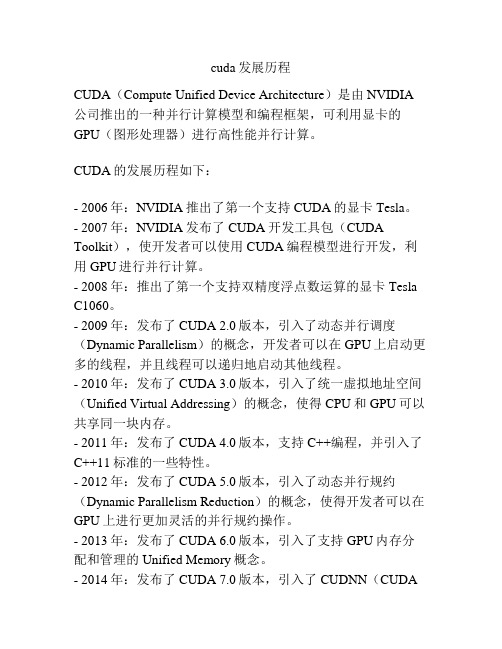 cuda 发展历程

CUDA（Compute Unified Device Architecture）是由 NVIDIA 公司推出的一种并行计算模型和编程框架，可利用显卡的 GPU（图形处理器）进行高性能并行计算。

CUDA 的发展历程如下：

- 2006 年：NVIDIA 推出了第一个支持 CUDA 的显卡 Tesla。
- 2007 年：NVIDIA 发布了 CUDA 开发工具包（CUDA Toolkit），使开发者可以使用 CUDA 编程模型进行开发，利用 GPU 进行并行计算。
- 2008 年：推出了第一个支持双精度浮点数运算的显卡 Tesla C1060。
- 2009 年：发布了 CUDA 2.0 版本，引入了动态并行调度（Dynamic Parallelism）的概念，开发者可以在 GPU 上启动更多的线程，并且线程可以递归地启动其他线程。
- 2010 年：发布了 CUDA 3.0 版本，引入了统一虚拟地址空间（Unified Virtual Addressing）的概念，使得 CPU 和 GPU 可以共享同一块内存。
- 2011 年：发布了 CUDA 4.0 版本，支持 C++编程，并引入了 C++11 标准的一些特性。
- 2012 年：发布了 CUDA 5.0 版本，引入了动态并行规约（Dynamic Parallelism Reduction）的概念，使得开发者可以在 GPU 上进行更加灵活的并行规约操作。
- 2013 年：发布了 CUDA 6.0 版本，引入了支持 GPU 内存分配和管理的 Unified Memory 概念。
- 2014 年：发布了 CUDA 7.0 版本，引入了 CUDNN（CUDA